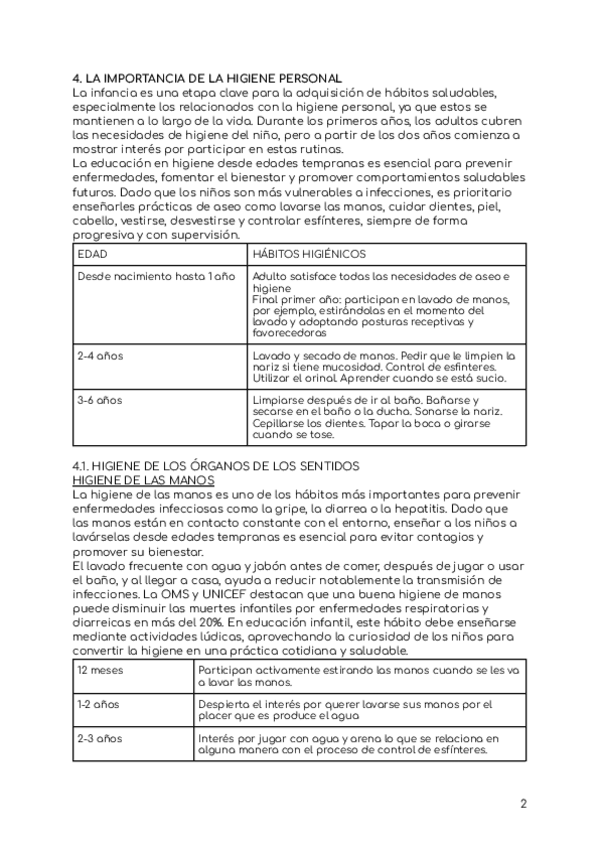 4. LA IMPORTANCIA DE LA HIGIENE PERSONAL
La infancia es una etapa clave para la adquisición de hábitos saludables, especialmente los relacionados con la higiene personal, ya que estos se mantienen a lo largo de la vida. Durante los primeros años, los adultos cubren las necesidades de higiene del niño, pero a partir de los dos años comienza a mostrar interés por participar en estas rutinas.
La educación en higiene desde edades tempranas es esencial para prevenir enfermedades, fomentar el bienestar y promover comportamientos saludables futuros. Dado que los niños son más vulnerables a infecciones, es prioritario enseñarles prácticas de aseo como lavarse las manos, cuidar dientes, piel, cabello, vestirse, desvestirse y controlar esfínteres, siempre de forma progresiva y con supervisión.

| EDAD | HÁBITOS HIGIÉNICOS |
|---|---|
| Desde nacimiento hasta 1 año | Adulto satisface todas las necesidades de aseo e higiene Final primer año: participan en lavado de manos, por ejemplo, estirándolas en el momento del lavado y adoptando posturas receptivas y favorecedoras |
| 2-4 años | Lavado y secado de manos. Pedir que le limpien la nariz si tiene mucosidad. Control de esfínteres. Utilizar el orinal. Aprender cuando se está sucio. |
| 3-6 años | Limpiarse después de ir al baño. Bañarse y secarse en el baño o la ducha. Sonarse la nariz. Cepillarse los dientes. Tapar la boca o girarse cuando se tose. |

4.1. HIGIENE DE LOS ÓRGANOS DE LOS SENTIDOS
HIGIENE DE LAS MANOS
La higiene de las manos es uno de los hábitos más importantes para prevenir enfermedades infecciosas como la gripe, la diarrea o la hepatitis. Dado que las manos están en contacto constante con el entorno, enseñar a los niños a lavárselas desde edades tempranas es esencial para evitar contagios y promover su bienestar.
El lavado frecuente con agua y jabón antes de comer, después de jugar o usar el baño, y al llegar a casa, ayuda a reducir notablemente la transmisión de infecciones. La OMS y UNICEF destacan que una buena higiene de manos puede disminuir las muertes infantiles por enfermedades respiratorias y diarreicas en más del 20%. En educación infantil, este hábito debe enseñarse mediante actividades lúdicas, aprovechando la curiosidad de los niños para convertir la higiene en una práctica cotidiana y saludable.

| 12 meses | Participan activamente estirando las manos cuando se les va a lavar las manos. |
|---|---|
| 1-2 años | Despierta el interés por querer lavarse sus manos por el placer que es produce el agua |
| 2-3 años | Interés por jugar con agua y arena lo que se relaciona en alguna manera con el proceso de control de esfínteres. |

2